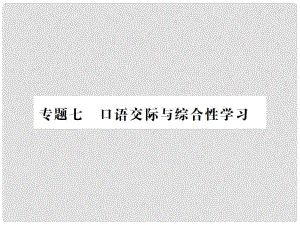 专题七　口语交际与综合性学习